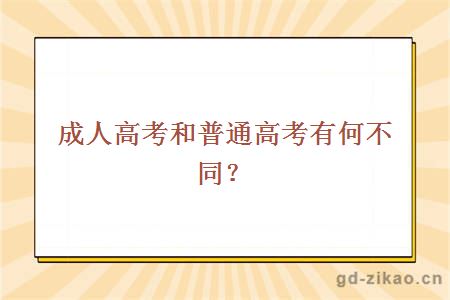 成人高考和普通高考有何不同？

gd-zikao.cn